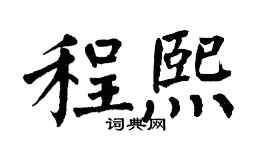 程熙
词典网